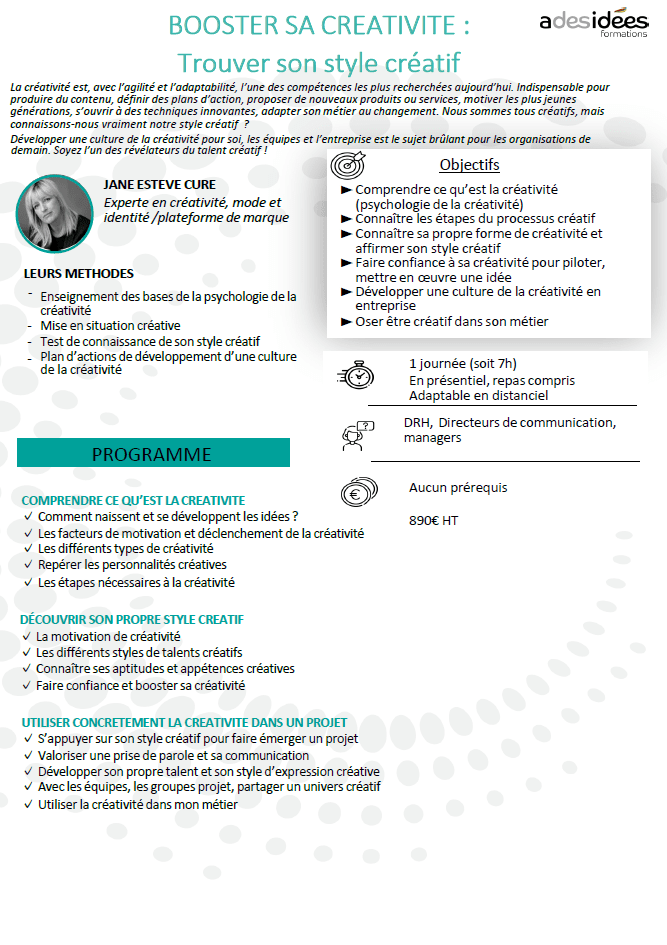 BOOSTER SA CREATIVITE :
Trouver son style créatif

adesidées formations

La créativité est, avec l'agilité et l'adaptabilité, l'une des compétences les plus recherchées aujourd'hui. Indispensable pour produire du contenu, définir des plans d'action, proposer de nouveaux produits ou services, motiver les plus jeunes générations, s'ouvrir à des techniques innovantes, adapter son métier au changement. Nous sommes tous créatifs, mais connaissons-nous vraiment notre style créatif ?
Développer une culture de la créativité pour soi, les équipes et l'entreprise est le sujet brûlant pour les organisations de demain. Soyez l'un des révélateurs du talent créatif !

JANE ESTEVE CURE
Experte en créativité, mode et identité /plateforme de marque

LEURS METHODES
- Enseignement des bases de la psychologie de la créativité
- Mise en situation créative
- Test de connaissance de son style créatif
- Plan d'actions de développement d'une culture de la créativité

Objectifs
► Comprendre ce qu'est la créativité (psychologie de la créativité)
► Connaître les étapes du processus créatif
► Connaître sa propre forme de créativité et affirmer son style créatif
► Faire confiance à sa créativité pour piloter, mettre en œuvre une idée
► Développer une culture de la créativité en entreprise
► Oser être créatif dans son métier

1 journée (soit 7h)
En présentiel, repas compris
Adaptable en distanciel

DRH, Directeurs de communication, managers

Aucun prérequis

890€ HT

PROGRAMME

COMPRENDRE CE QU'EST LA CREATIVITE
✓ Comment naissent et se développent les idées ?
✓ Les facteurs de motivation et déclenchement de la créativité
✓ Les différents types de créativité
✓ Repérer les personnalités créatives
✓ Les étapes nécessaires à la créativité

DÉCOUVRIR SON PROPRE STYLE CREATIF
✓ La motivation de créativité
✓ Les différents styles de talents créatifs
✓ Connaître ses aptitudes et appétences créatives
✓ Faire confiance et booster sa créativité

UTILISER CONCRETEMENT LA CREATIVITE DANS UN PROJET
✓ S'appuyer sur son style créatif pour faire émerger un projet
✓ Valoriser une prise de parole et sa communication
✓ Développer son propre talent et son style d'expression créative
✓ Avec les équipes, les groupes projet, partager un univers créatif
✓ Utiliser la créativité dans mon métier